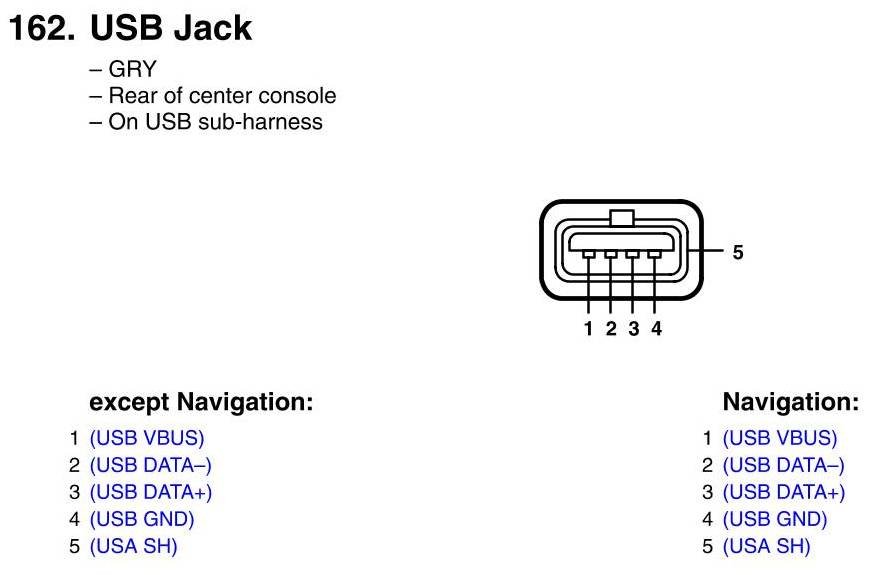 162. USB Jack

– GRY
– Rear of center console
– On USB sub-harness

5

1 2 3 4

except Navigation:

1 (USB VBUS)
2 (USB DATA–)
3 (USB DATA+)
4 (USB GND)
5 (USA SH)

Navigation:

1 (USB VBUS)
2 (USB DATA–)
3 (USB DATA+)
4 (USB GND)
5 (USA SH)